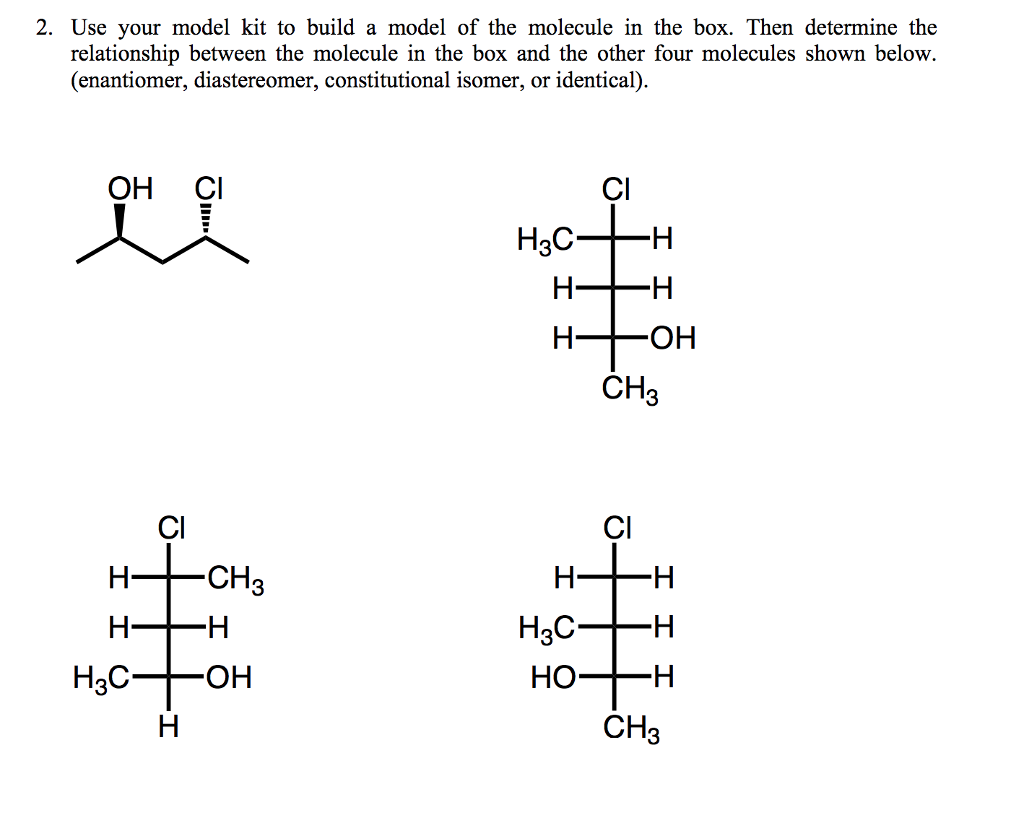 2. Use your model kit to build a model of the molecule in the box. Then determine the relationship between the molecule in the box and the other four molecules shown below. (enantiomer, diastereomer, constitutional isomer, or identical).

OH Cl

Cl
$H_3C$ H
H H
H OH
$CH_3$

Cl
H $CH_3$
H H
$H_3C$ OH
H

Cl
H H
$H_3C$ H
HO H
$CH_3$